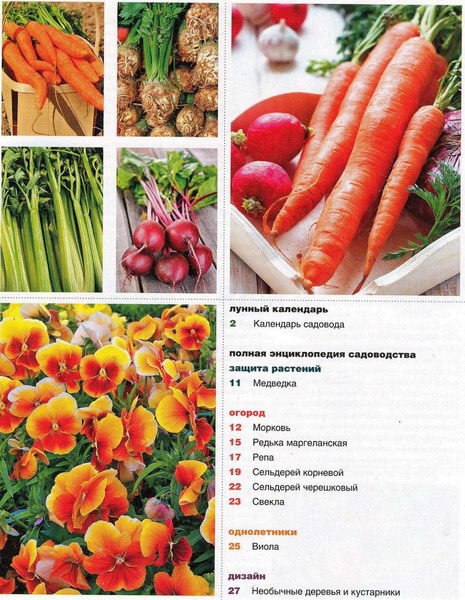 лунный календарь
2 Календарь садовода

полная энциклопедия садоводства
защита растений
11 Медведка

огород
12 Морковь
15 Редька маргеланская
17 Репа
19 Сельдерей корневой
22 Сельдерей черешковый
23 Свекла

однолетники
25 Виола

дизайн
27 Необычные деревья и кустарники